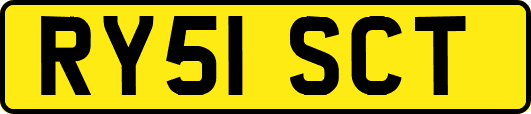 RY51 SCT